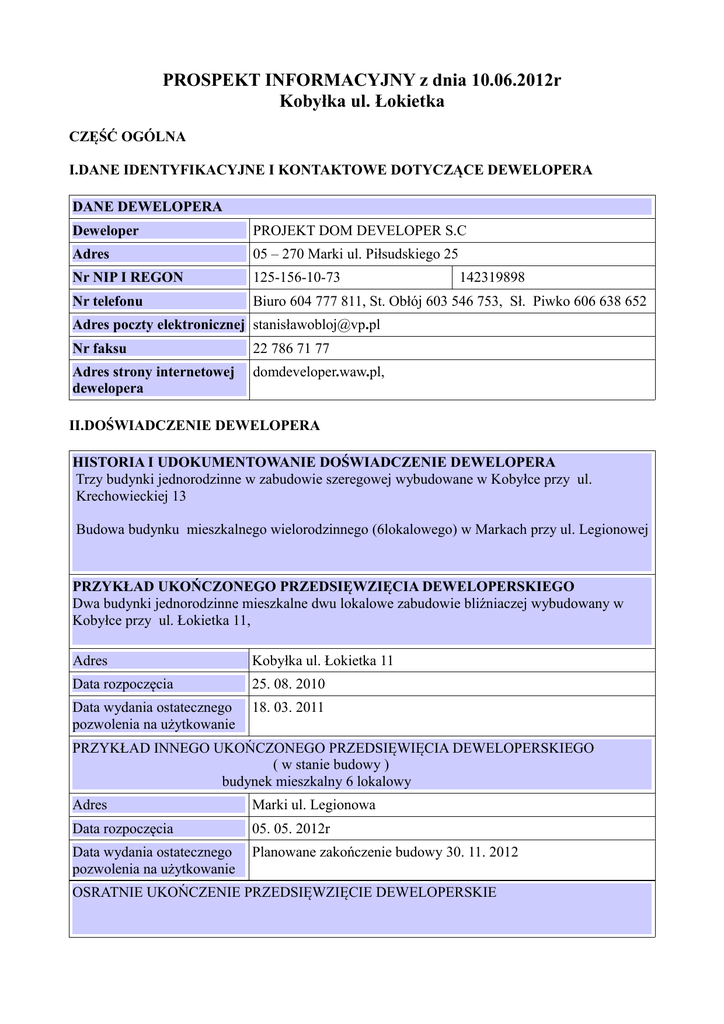 PROSPEKT INFORMACYJNY z dnia 10.06.2012r
Kobyłka ul. Łokietka

CZĘŚĆ OGÓLNA

I.DANE IDENTYFIKACYJNE I KONTAKTOWE DOTYCZĄCE DEWELOPERA

| DANE DEWELOPERA | | |
|---|---|---|
| Deweloper | PROJEKT DOM DEVELOPER S.C | |
| Adres | 05 – 270 Marki ul. Piłsudskiego 25 | |
| Nr NIP I REGON | 125-156-10-73 | 142319898 |
| Nr telefonu | Biuro 604 777 811, St. Obłój 603 546 753, Sł. Piwko 606 638 652 | |
| Adres poczty elektronicznej | stanisławobloj@vp.pl | |
| Nr faksu | 22 786 71 77 | |
| Adres strony internetowej dewelopera | domdeveloper.waw.pl, | |

II.DOŚWIADCZENIE DEWELOPERA

| HISTORIA I UDOKUMENTOWANIE DOŚWIADCZENIE DEWELOPERA Trzy budynki jednorodzinne w zabudowie szeregowej wybudowane w Kobyłce przy ul. Krechowieckiej 13 Budowa budynku mieszkalnego wielorodzinnego (6lokalowego) w Markach przy ul. Legionowej | |
|---|---|
| PRZYKŁAD UKOŃCZONEGO PRZEDSIĘWZIĘCIA DEWELOPERSKIEGO Dwa budynki jednorodzinne mieszkalne dwu lokalowe zabudowie bliźniaczej wybudowany w Kobyłce przy ul. Łokietka 11, | |
| Adres | Kobyłka ul. Łokietka 11 |
| Data rozpoczęcia | 25. 08. 2010 |
| Data wydania ostatecznego pozwolenia na użytkowanie | 18. 03. 2011 |
| PRZYKŁAD INNEGO UKOŃCZONEGO PRZEDSIĘWIĘCIA DEWELOPERSKIEGO ( w stanie budowy ) budynek mieszkalny 6 lokalowy | |
| Adres | Marki ul. Legionowa |
| Data rozpoczęcia | 05. 05. 2012r |
| Data wydania ostatecznego pozwolenia na użytkowanie | Planowane zakończenie budowy 30. 11. 2012 |
| OSRATNIE UKOŃCZENIE PRZEDSIĘWZIĘCIE DEWELOPERSKIE | |